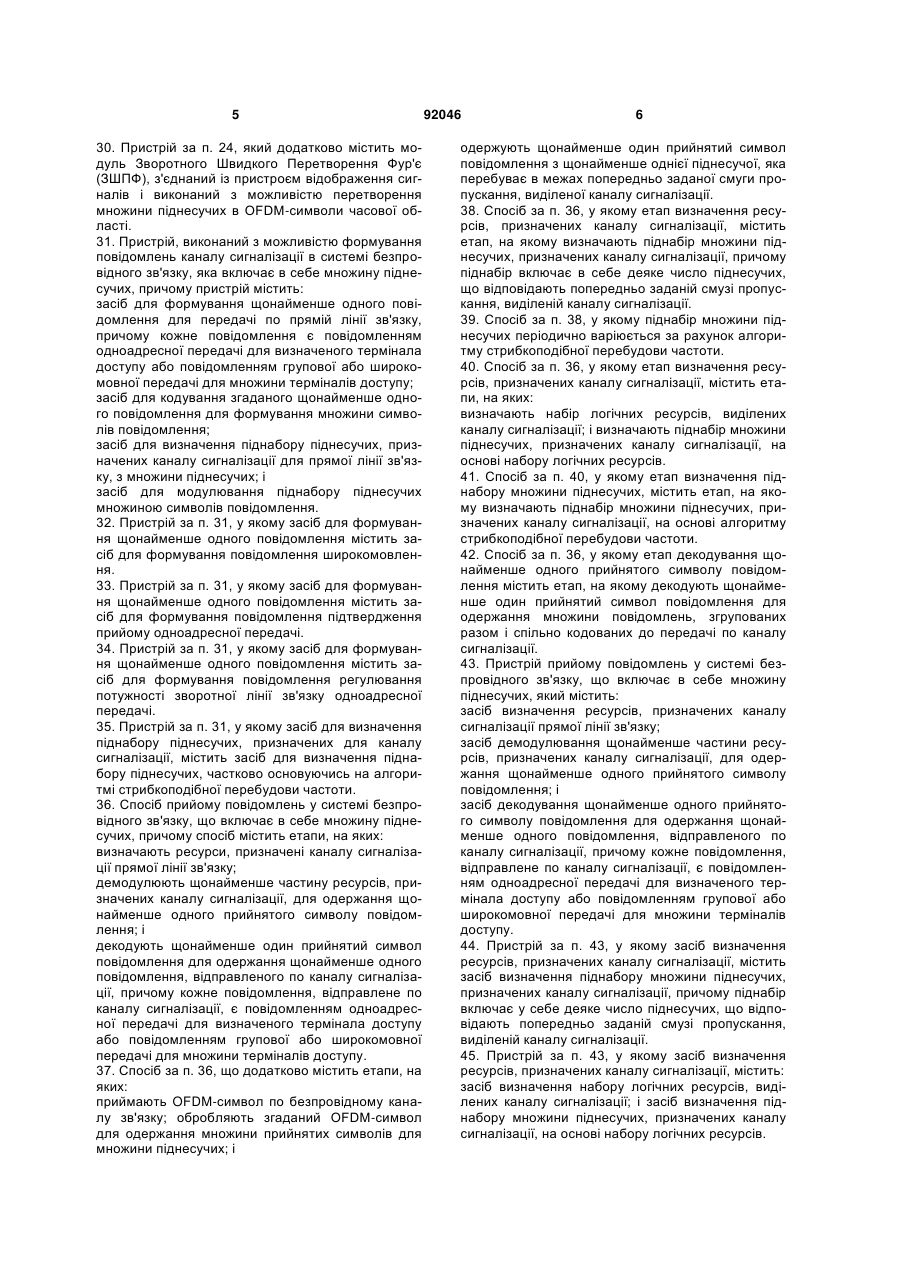 5 92046 6

30. Пристрій за п. 24, який додатково містить модуль Зворотного Швидкого Перетворення Фур'є (ЗШПФ), з'єднаний із пристроєм відображення сигналів і виконаний з можливістю перетворення множини піднесучих в OFDM-символи часової області.
31. Пристрій, виконаний з можливістю формування повідомлень каналу сигналізації в системі безпровідного зв'язку, яка включає в себе множину піднесучих, причому пристрій містить:
засіб для формування щонайменше одного повідомлення для передачі по прямій лінії зв'язку, причому кожне повідомлення є повідомленням одноадресної передачі для визначеного термінала доступу або повідомленням групової або широкомовної передачі для множини терміналів доступу;
засіб для кодування згаданого щонайменше одного повідомлення для формування множини символів повідомлення;
засіб для визначення піднабору піднесучих, призначених каналу сигналізації для прямої лінії зв'язку, з множини піднесучих; і
засіб для модулювання піднабору піднесучих множиною символів повідомлення.
32. Пристрій за п. 31, у якому засіб для формування щонайменше одного повідомлення містить засіб для формування повідомлення широкомовлення.
33. Пристрій за п. 31, у якому засіб для формування щонайменше одного повідомлення містить засіб для формування повідомлення підтвердження прийому одноадресної передачі.
34. Пристрій за п. 31, у якому засіб для формування щонайменше одного повідомлення містить засіб для формування повідомлення регулювання потужності зворотної лінії зв'язку одноадресної передачі.
35. Пристрій за п. 31, у якому засіб для визначення піднабору піднесучих, призначених для каналу сигналізації, містить засіб для визначення піднабору піднесучих, частково основуючись на алгоритмі стрибкоподібної перебудови частоти.
36. Спосіб прийому повідомлень у системі безпровідного зв'язку, що включає в себе множину піднесучих, причому спосіб містить етапи, на яких:
визначають ресурси, призначені каналу сигналізації прямої лінії зв'язку;
демодулюють щонайменше частину ресурсів, призначених каналу сигналізації, для одержання щонайменше одного прийнятого символу повідомлення; і
декодують щонайменше один прийнятий символ повідомлення для одержання щонайменше одного повідомлення, відправленого по каналу сигналізації, причому кожне повідомлення, відправлене по каналу сигналізації, є повідомленням одноадресної передачі для визначеного термінала доступу або повідомленням групової або широкомовної передачі для множини терміналів доступу.
37. Спосіб за п. 36, що додатково містить етапи, на яких:
приймають OFDM-символ по безпровідному каналу зв'язку; обробляють згаданий OFDM-символ для одержання множини прийнятих символів для множини піднесучих; і
одержують щонайменше один прийнятий символ повідомлення з щонайменше однієї піднесучої, яка перебуває в межах попередньо заданої смуги пропускання, виділеної каналу сигналізації.
38. Спосіб за п. 36, у якому етап визначення ресурсів, призначених каналу сигналізації, містить етап, на якому визначають піднабір множини піднесучих, призначених каналу сигналізації, причому піднабір включає в себе деяке число піднесучих, що відповідають попередньо заданій смузі пропускання, виділеній каналу сигналізації.
39. Спосіб за п. 38, у якому піднабір множини піднесучих періодично варіюється за рахунок алгоритму стрибкоподібної перебудови частоти.
40. Спосіб за п. 36, у якому етап визначення ресурсів, призначених каналу сигналізації, містить етапи, на яких:
визначають набір логічних ресурсів, виділених каналу сигналізації; і визначають піднабір множини піднесучих, призначених каналу сигналізації, на основі набору логічних ресурсів.
41. Спосіб за п. 40, у якому етап визначення піднабору множини піднесучих, містить етап, на якому визначають піднабір множини піднесучих, призначених каналу сигналізації, на основі алгоритму стрибкоподібної перебудови частоти.
42. Спосіб за п. 36, у якому етап декодування щонайменше одного прийнятого символу повідомлення містить етап, на якому декодують щонайменше один прийнятий символ повідомлення для одержання множини повідомлень, згрупованих разом і спільно кодованих до передачі по каналу сигналізації.
43. Пристрій прийому повідомлень у системі безпровідного зв'язку, що включає в себе множину піднесучих, який містить:
засіб визначення ресурсів, призначених каналу сигналізації прямої лінії зв'язку;
засіб демодулювання щонайменше частини ресурсів, призначених каналу сигналізації, для одержання щонайменше одного прийнятого символу повідомлення; і
засіб декодування щонайменше одного прийнятого символу повідомлення для одержання щонайменше одного повідомлення, відправленого по каналу сигналізації, причому кожне повідомлення, відправлене по каналу сигналізації, є повідомленням одноадресної передачі для визначеного термінала доступу або повідомленням групової або широкомовної передачі для множини терміналів доступу.
44. Пристрій за п. 43, у якому засіб визначення ресурсів, призначених каналу сигналізації, містить засіб визначення піднабору множини піднесучих, призначених каналу сигналізації, причому піднабір включає у себе деяке число піднесучих, що відповідають попередньо заданій смузі пропускання, виділеній каналу сигналізації.
45. Пристрій за п. 43, у якому засіб визначення ресурсів, призначених каналу сигналізації, містить: засіб визначення набору логічних ресурсів, виділених каналу сигналізації; і засіб визначення піднабору множини піднесучих, призначених каналу сигналізації, на основі набору логічних ресурсів.